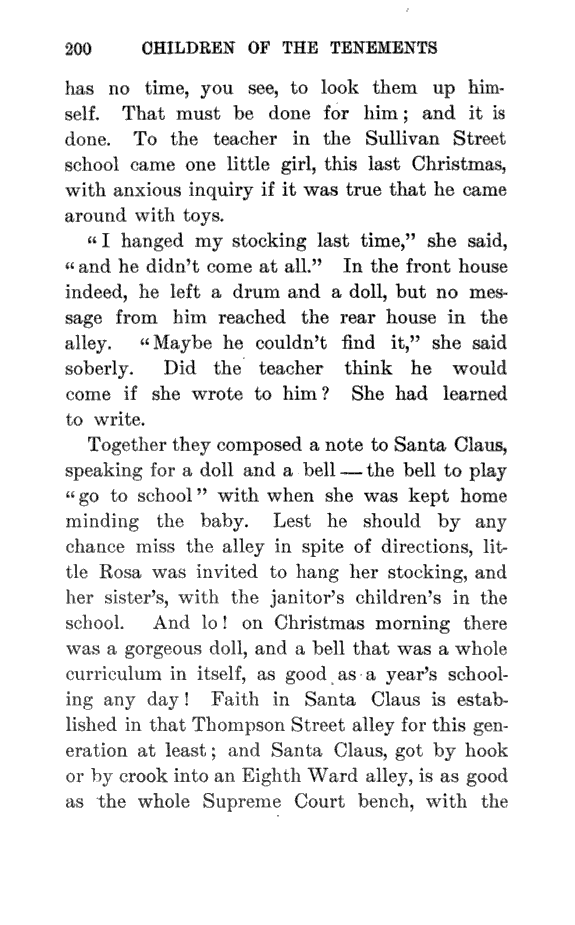 200 CHILDREN OF THE TENEMENTS

has no time, you see, to look them up himself. That must be done for him; and it is done. To the teacher in the Sullivan Street school came one little girl, this last Christmas, with anxious inquiry if it was true that he came around with toys.

"I hanged my stocking last time," she said, "and he didn't come at all." In the front house indeed, he left a drum and a doll, but no message from him reached the rear house in the alley. "Maybe he couldn't find it," she said soberly. Did the teacher think he would come if she wrote to him? She had learned to write.

Together they composed a note to Santa Claus, speaking for a doll and a bell — the bell to play "go to school" with when she was kept home minding the baby. Lest he should by any chance miss the alley in spite of directions, little Rosa was invited to hang her stocking, and her sister's, with the janitor's children's in the school. And lo! on Christmas morning there was a gorgeous doll, and a bell that was a whole curriculum in itself, as good as a year's schooling any day! Faith in Santa Claus is established in that Thompson Street alley for this generation at least; and Santa Claus, got by hook or by crook into an Eighth Ward alley, is as good as the whole Supreme Court bench, with the